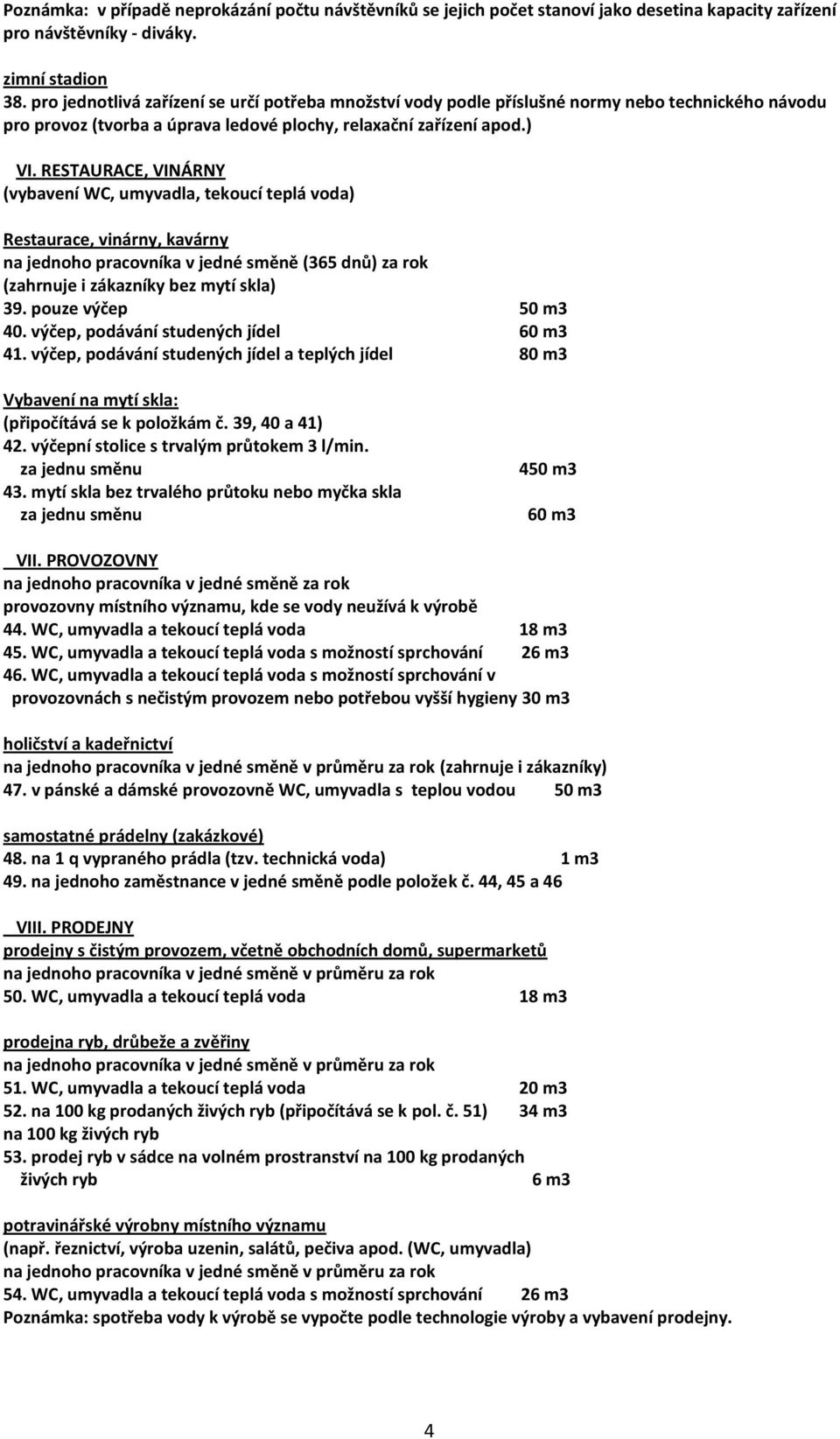 Poznámka: v případě neprokázání počtu návštěvníků se jejich počet stanoví jako desetina kapacity zařízení pro návštěvníky - diváky.

zimní stadion
38. pro jednotlivá zařízení se určí potřeba množství vody podle příslušné normy nebo technického návodu pro provoz (tvorba a úprava ledové plochy, relaxační zařízení apod.)

VI. RESTAURACE, VINÁRNY
(vybavení WC, umyvadla, tekoucí teplá voda)

Restaurace, vinárny, kavárny
na jednoho pracovníka v jedné směně (365 dnů) za rok
(zahrnuje i zákazníky bez mytí skla)
39. pouze výčep 50 m3
40. výčep, podávání studených jídel 60 m3
41. výčep, podávání studených jídel a teplých jídel 80 m3

Vybavení na mytí skla:
(připočítává se k položkám č. 39, 40 a 41)
42. výčepní stolice s trvalým průtokem 3 l/min.
za jednu směnu 450 m3
43. mytí skla bez trvalého průtoku nebo myčka skla
za jednu směnu 60 m3

VII. PROVOZOVNY
na jednoho pracovníka v jedné směně za rok
provozovny místního významu, kde se vody neužívá k výrobě
44. WC, umyvadla a tekoucí teplá voda 18 m3
45. WC, umyvadla a tekoucí teplá voda s možností sprchování 26 m3
46. WC, umyvadla a tekoucí teplá voda s možností sprchování v provozovnách s nečistým provozem nebo potřebou vyšší hygieny 30 m3

holičství a kadeřnictví
na jednoho pracovníka v jedné směně v průměru za rok (zahrnuje i zákazníky)
47. v pánské a dámské provozovně WC, umyvadla s teplou vodou 50 m3

samostatné prádelny (zakázkové)
48. na 1 q vypraného prádla (tzv. technická voda) 1 m3
49. na jednoho zaměstnance v jedné směně podle položek č. 44, 45 a 46

VIII. PRODEJNY
prodejny s čistým provozem, včetně obchodních domů, supermarketů
na jednoho pracovníka v jedné směně v průměru za rok
50. WC, umyvadla a tekoucí teplá voda 18 m3

prodejna ryb, drůbeže a zvěřiny
na jednoho pracovníka v jedné směně v průměru za rok
51. WC, umyvadla a tekoucí teplá voda 20 m3
52. na 100 kg prodaných živých ryb (připočítává se k pol. č. 51) 34 m3
na 100 kg živých ryb
53. prodej ryb v sádce na volném prostranství na 100 kg prodaných živých ryb 6 m3

potravinářské výrobny místního významu
(např. řeznictví, výroba uzenin, salátů, pečiva apod. (WC, umyvadla)
na jednoho pracovníka v jedné směně v průměru za rok
54. WC, umyvadla a tekoucí teplá voda s možností sprchování 26 m3
Poznámka: spotřeba vody k výrobě se vypočte podle technologie výroby a vybavení prodejny.

4